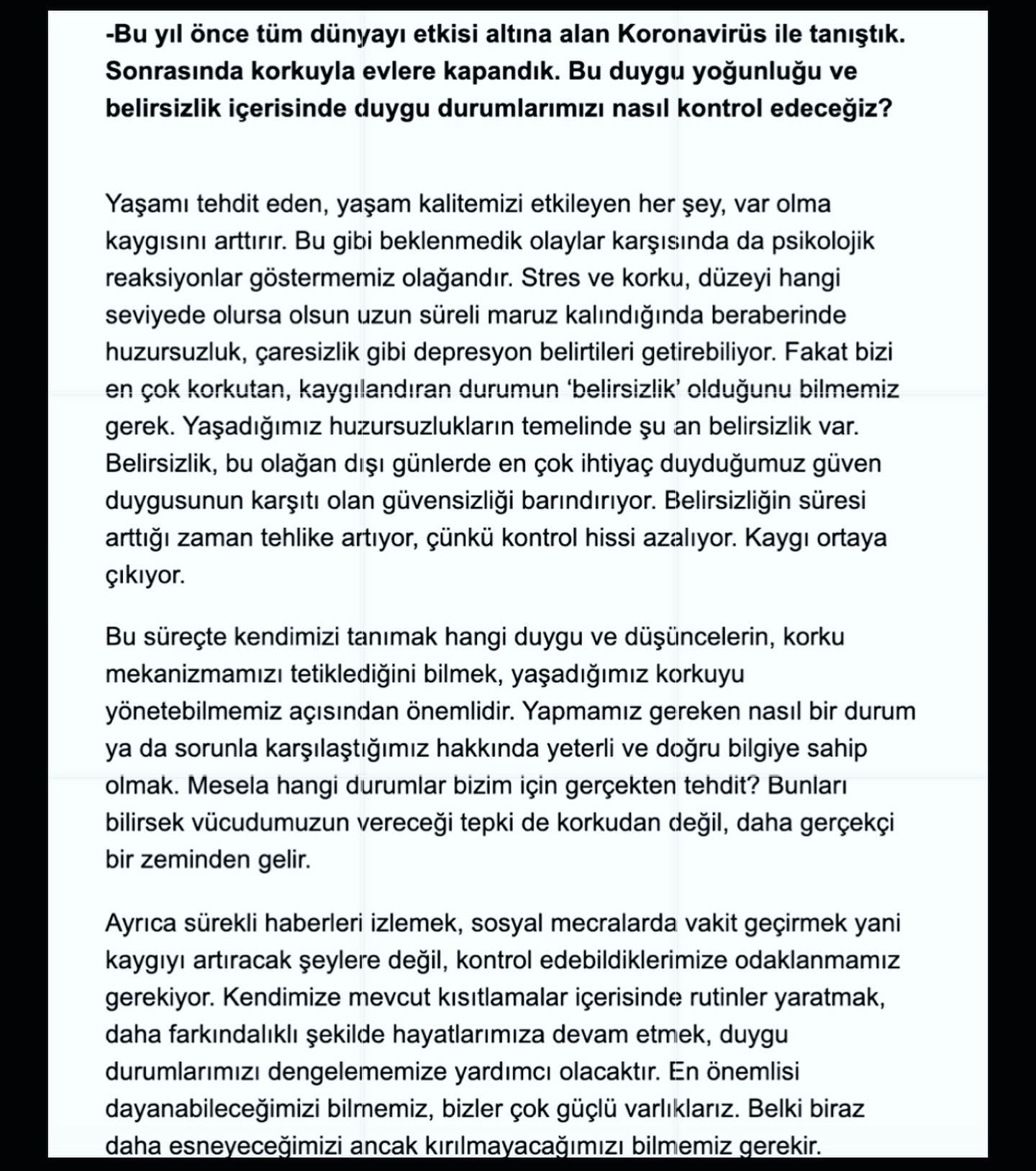 -Bu yıl önce tüm dünyayı etkisi altına alan Koronavirüs ile tanıştık. Sonrasında korkuyla evlere kapandık. Bu duygu yoğunluğu ve belirsizlik içerisinde duygu durumlarımızı nasıl kontrol edeceğiz?

Yaşamı tehdit eden, yaşam kalitemizi etkileyen her şey, var olma kaygısını arttırır. Bu gibi beklenmedik olaylar karşısında da psikolojik reaksiyonlar göstermemiz olağandır. Stres ve korku, düzeyi hangi seviyede olursa olsun uzun süreli maruz kalındığında beraberinde huzursuzluk, çaresizlik gibi depresyon belirtileri getirebiliyor. Fakat bizi en çok korkutan, kaygılandıran durumun 'belirsizlik' olduğunu bilmemiz gerek. Yaşadığımız huzursuzlukların temelinde şu an belirsizlik var. Belirsizlik, bu olağan dışı günlerde en çok ihtiyaç duyduğumuz güven duygusunun karşıtı olan güvensizliği barındırıyor. Belirsizliğin süresi arttığı zaman tehlike artıyor, çünkü kontrol hissi azalıyor. Kaygı ortaya çıkıyor.

Bu süreçte kendimizi tanımak hangi duygu ve düşüncelerin, korku mekanizmamızı tetiklediğini bilmek, yaşadığımız korkuyu yönetebilmemiz açısından önemlidir. Yapmamız gereken nasıl bir durum ya da sorunla karşılaştığımız hakkında yeterli ve doğru bilgiye sahip olmak. Mesela hangi durumlar bizim için gerçekten tehdit? Bunları bilirsek vücudumuzun vereceği tepki de korkudan değil, daha gerçekçi bir zeminden gelir.

Ayrıca sürekli haberleri izlemek, sosyal mecralarda vakit geçirmek yani kaygıyı artıracak şeylere değil, kontrol edebildiklerimize odaklanmamız gerekiyor. Kendimize mevcut kısıtlamalar içerisinde rutinler yaratmak, daha farkındalıklı şekilde hayatlarımıza devam etmek, duygu durumlarımızı dengelememize yardımcı olacaktır. En önemlisi dayanabileceğimizi bilmemiz, bizler çok güçlü varlıklarız. Belki biraz daha esneyeceğimizi ancak kırılmayacağımızı bilmemiz gerekir.